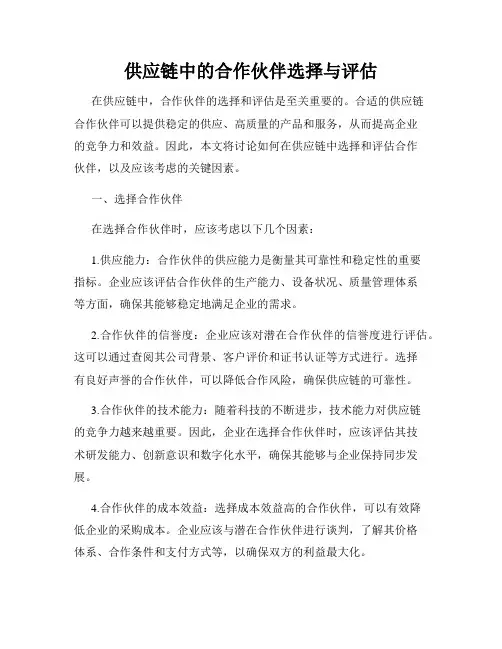 供应链中的合作伙伴选择与评估

在供应链中，合作伙伴的选择和评估是至关重要的。合适的供应链合作伙伴可以提供稳定的供应、高质量的产品和服务，从而提高企业的竞争力和效益。因此，本文将讨论如何在供应链中选择和评估合作伙伴，以及应该考虑的关键因素。

一、选择合作伙伴

在选择合作伙伴时，应该考虑以下几个因素：

1.供应能力：合作伙伴的供应能力是衡量其可靠性和稳定性的重要指标。企业应该评估合作伙伴的生产能力、设备状况、质量管理体系等方面，确保其能够稳定地满足企业的需求。

2.合作伙伴的信誉度：企业应该对潜在合作伙伴的信誉度进行评估。这可以通过查阅其公司背景、客户评价和证书认证等方式进行。选择有良好声誉的合作伙伴，可以降低合作风险，确保供应链的可靠性。

3.合作伙伴的技术能力：随着科技的不断进步，技术能力对供应链的竞争力越来越重要。因此，企业在选择合作伙伴时，应该评估其技术研发能力、创新意识和数字化水平，确保其能够与企业保持同步发展。

4.合作伙伴的成本效益：选择成本效益高的合作伙伴，可以有效降低企业的采购成本。企业应该与潜在合作伙伴进行谈判，了解其价格体系、合作条件和支付方式等，以确保双方的利益最大化。